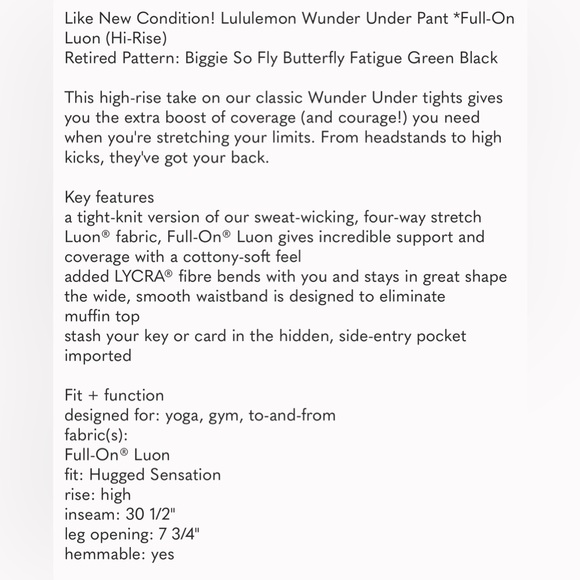 Like New Condition! Lululemon Wunder Under Pant *Full-On Luon (Hi-Rise)
Retired Pattern: Biggie So Fly Butterfly Fatigue Green Black

This high-rise take on our classic Wunder Under tights gives you the extra boost of coverage (and courage!) you need when you're stretching your limits. From headstands to high kicks, they've got your back.

Key features
a tight-knit version of our sweat-wicking, four-way stretch Luon® fabric, Full-On® Luon gives incredible support and coverage with a cottony-soft feel
added LYCRA® fibre bends with you and stays in great shape
the wide, smooth waistband is designed to eliminate muffin top
stash your key or card in the hidden, side-entry pocket
imported

Fit + function
designed for: yoga, gym, to-and-from
fabric(s):
Full-On® Luon
fit: Hugged Sensation
rise: high
inseam: 30 1/2"
leg opening: 7 3/4"
hemmable: yes